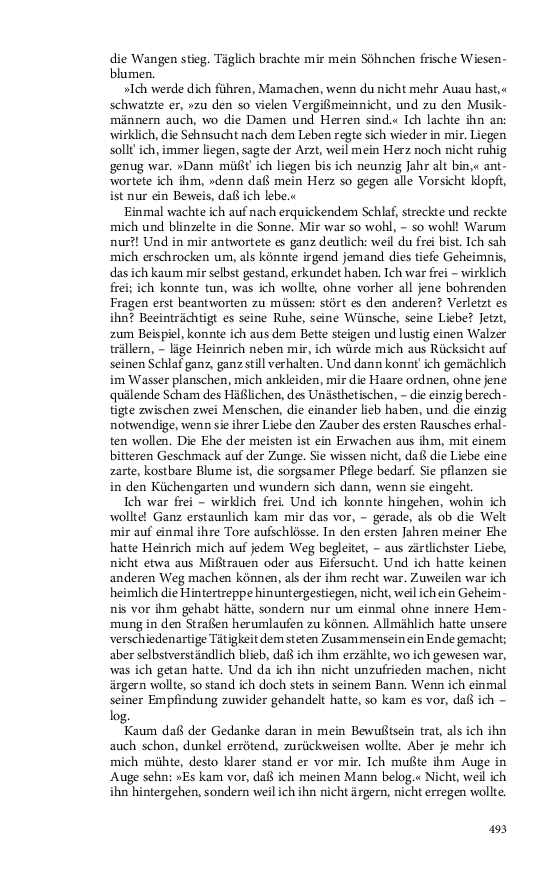 die Wangen stieg. Täglich brachte mir mein Söhnchen frische Wiesenblumen.

»Ich werde dich führen, Mamachen, wenn du nicht mehr Auau hast,« schwatzte er, »zu den so vielen Vergißmeinnicht, und zu den Musikmännern auch, wo die Damen und Herren sind.« Ich lachte ihn an: wirklich, die Sehnsucht nach dem Leben regte sich wieder in mir. Liegen sollt' ich, immer liegen, sagte der Arzt, weil mein Herz noch nicht ruhig genug war. »Dann müßt' ich liegen bis ich neunzig Jahr alt bin,« antwortete ich ihm, »denn daß mein Herz so gegen alle Vorsicht klopft, ist nur ein Beweis, daß ich lebe.«

Einmal wachte ich auf nach erquickendem Schlaf, streckte und reckte mich und blinzelte in die Sonne. Mir war so wohl, – so wohl! Warum nur?! Und in mir antwortete es ganz deutlich: weil du frei bist. Ich sah mich erschrocken um, als könnte irgend jemand dies tiefe Geheimnis, das ich kaum mir selbst gestand, erkundet haben. Ich war frei – wirklich frei; ich konnte tun, was ich wollte, ohne vorher all jene bohrenden Fragen erst beantworten zu müssen: stört es den anderen? Verletzt es ihn? Beeinträchtigt es seine Ruhe, seine Wünsche, seine Liebe? Jetzt, zum Beispiel, konnte ich aus dem Bette steigen und lustig einen Walzer trällern, – läge Heinrich neben mir, ich würde mich aus Rücksicht auf seinen Schlaf ganz, ganz still verhalten. Und dann konnt' ich gemächlich im Wasser planschen, mich ankleiden, mir die Haare ordnen, ohne jene quälende Scham des Häßlichen, des Unästhetischen, – die einzig berechtigte zwischen zwei Menschen, die einander lieb haben, und die einzig notwendige, wenn sie ihrer Liebe den Zauber des ersten Rausches erhalten wollen. Die Ehe der meisten ist ein Erwachen aus ihm, mit einem bitteren Geschmack auf der Zunge. Sie wissen nicht, daß die Liebe eine zarte, kostbare Blume ist, die sorgsamer Pflege bedarf. Sie pflanzen sie in den Küchengarten und wundern sich dann, wenn sie eingeht.

Ich war frei – wirklich frei. Und ich konnte hingehen, wohin ich wollte! Ganz erstaunlich kam mir das vor, – gerade, als ob die Welt mir auf einmal ihre Tore aufschlösse. In den ersten Jahren meiner Ehe hatte Heinrich mich auf jedem Weg begleitet, – aus zärtlichster Liebe, nicht etwa aus Mißtrauen oder aus Eifersucht. Und ich hatte keinen anderen Weg machen können, als der ihm recht war. Zuweilen war ich heimlich die Hintertreppe hinuntergestiegen, nicht, weil ich ein Geheimnis vor ihm gehabt hätte, sondern nur um einmal ohne innere Hemmung in den Straßen herumlaufen zu können. Allmählich hatte unsere verschiedenartige Tätigkeit dem steten Zusammensein ein Ende gemacht; aber selbstverständlich blieb, daß ich ihm erzählte, wo ich gewesen war, was ich getan hatte. Und da ich ihn nicht unzufrieden machen, nicht ärgern wollte, so stand ich doch stets in seinem Bann. Wenn ich einmal seiner Empfindung zuwider gehandelt hatte, so kam es vor, daß ich – log.

Kaum daß der Gedanke daran in mein Bewußtsein trat, als ich ihn auch schon, dunkel errötend, zurückweisen wollte. Aber je mehr ich mich mühte, desto klarer stand er vor mir. Ich mußte ihm Auge in Auge sehn: »Es kam vor, daß ich meinen Mann belog.« Nicht, weil ich ihn hintergehen, sondern weil ich ihn nicht ärgern, nicht erregen wollte.

493